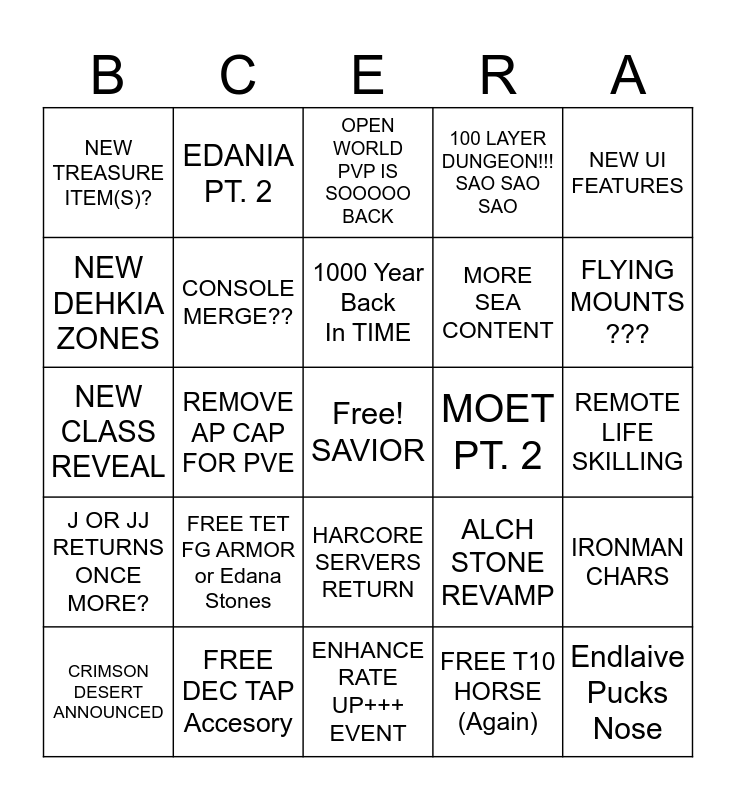 | B | C | E | R | A |
|---|---|---|---|---|
| NEW TREASURE ITEM(S)? | EDANIA PT. 2 | OPEN WORLD PVP IS SOOOOO BACK | 100 LAYER DUNGEON!!! SAO SAO SAO | NEW UI FEATURES |
| NEW DEHKIA ZONES | CONSOLE MERGE?? | 1000 Year Back In TIME | MORE SEA CONTENT | FLYING MOUNTS ??? |
| NEW CLASS REVEAL | REMOVE AP CAP FOR PVE | Free! SAVIOR | MOET PT. 2 | REMOTE LIFE SKILLING |
| J OR JJ RETURNS ONCE MORE? | FREE TET FG ARMOR or Edana Stones | HARCORE SERVERS RETURN | ALCH STONE REVAMP | IRONMAN CHARS |
| CRIMSON DESERT ANNOUNCED | FREE DEC TAP Accesory | ENHANCE RATE UP+++ EVENT | FREE T10 HORSE (Again) | Endlaive Pucks Nose |